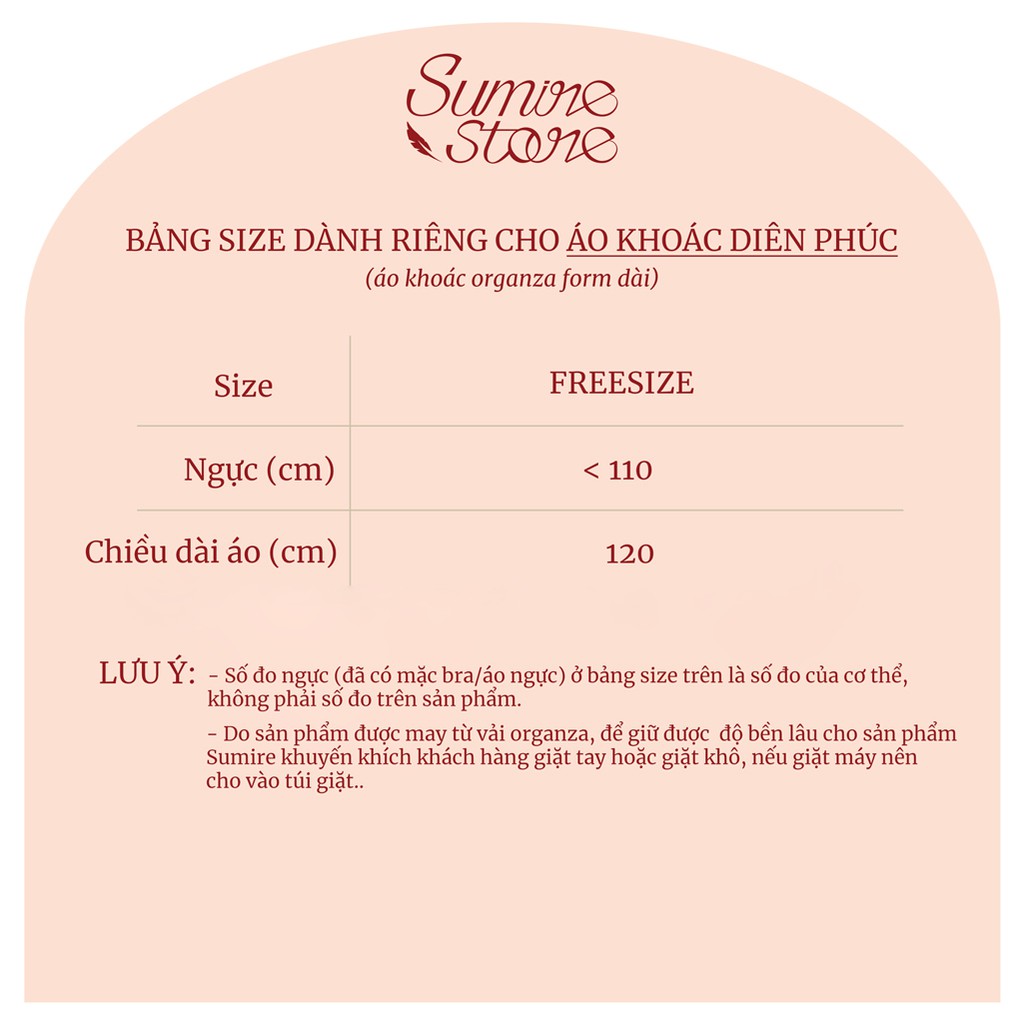 Sumire Store

BẢNG SIZE DÀNH RIÊNG CHO ÁO KHOÁC DIÊN PHÚC
(áo khoác organza form dài)

| Size | FREESIZE |
|---|---|
| Ngực (cm) | < 110 |
| Chiều dài áo (cm) | 120 |

LƯU Ý: - Số đo ngực (đã có mặc bra/áo ngực) ở bảng size trên là số đo của cơ thể, không phải số đo trên sản phẩm.

- Do sản phẩm được may từ vải organza, để giữ được độ bền lâu cho sản phẩm Sumire khuyến khích khách hàng giặt tay hoặc giặt khô, nếu giặt máy nên cho vào túi giặt..